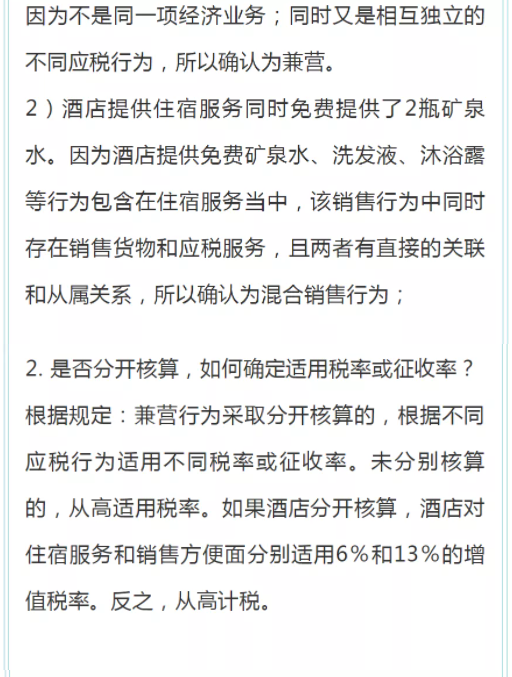 因为不是同一项经济业务；同时又是相互独立的不同应税行为，所以确认为兼营。

2）酒店提供住宿服务同时免费提供了2瓶矿泉水。因为酒店提供免费矿泉水、洗发液、沐浴露等行为包含在住宿服务当中，该销售行为中同时存在销售货物和应税服务，且两者有直接的关联和从属关系，所以确认为混合销售行为；

2. 是否分开核算，如何确定适用税率或征收率？

根据规定：兼营行为采取分开核算的，根据不同应税行为适用不同税率或征收率。未分别核算的，从高适用税率。如果酒店分开核算，酒店对住宿服务和销售方便面分别适用6%和13%的增值税率。反之，从高计税。